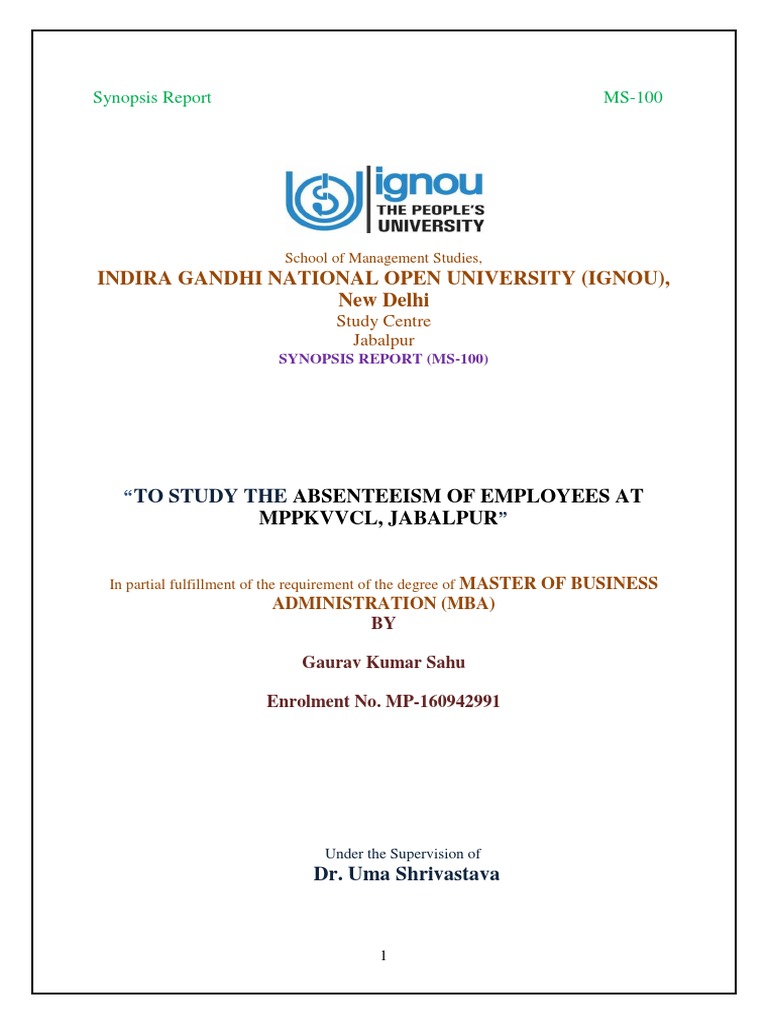 Synopsis Report MS-100

ignou
THE PEOPLE'S
UNIVERSITY

School of Management Studies,

INDIRA GANDHI NATIONAL OPEN UNIVERSITY (IGNOU), New Delhi

Study Centre
Jabalpur

SYNOPSIS REPORT (MS-100)

"TO STUDY THE ABSENTEEISM OF EMPLOYEES AT MPPKVVCL, JABALPUR"

In partial fulfillment of the requirement of the degree of MASTER OF BUSINESS ADMINISTRATION (MBA)

BY

Gaurav Kumar Sahu

Enrolment No. MP-160942991

Under the Supervision of

Dr. Uma Shrivastava

1